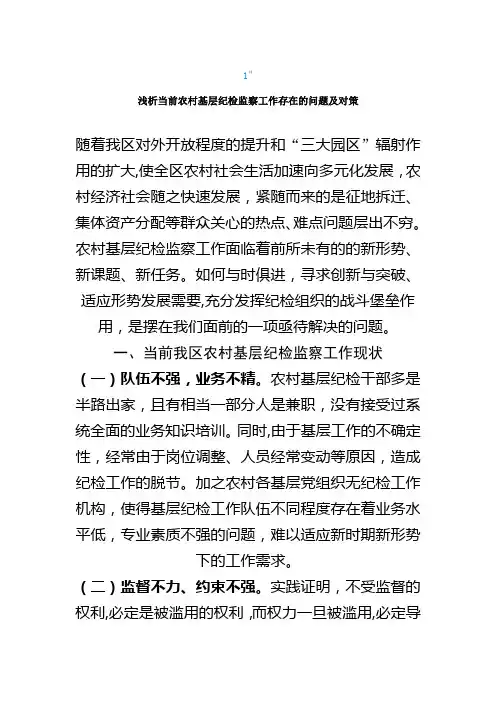 1"

浅析当前农村基层纪检监察工作存在的问题及对策

随着我区对外开放程度的提升和“三大园区”辐射作用的扩大,使全区农村社会生活加速向多元化发展，农村经济社会随之快速发展，紧随而来的是征地拆迁、集体资产分配等群众关心的热点、难点问题层出不穷。农村基层纪检监察工作面临着前所未有的的新形势、新课题、新任务。如何与时俱进，寻求创新与突破、适应形势发展需要,充分发挥纪检组织的战斗堡垒作用，是摆在我们面前的一项亟待解决的问题。

一、当前我区农村基层纪检监察工作现状

（一）队伍不强，业务不精。农村基层纪检干部多是半路出家，且有相当一部分人是兼职，没有接受过系统全面的业务知识培训。同时,由于基层工作的不确定性，经常由于岗位调整、人员经常变动等原因，造成纪检工作的脱节。加之农村各基层党组织无纪检工作机构，使得基层纪检工作队伍不同程度存在着业务水平低，专业素质不强的问题，难以适应新时期新形势下的工作需求。

（二）监督不力、约束不强。实践证明，不受监督的权利,必定是被滥用的权利 ,而权力一旦被滥用,必定导